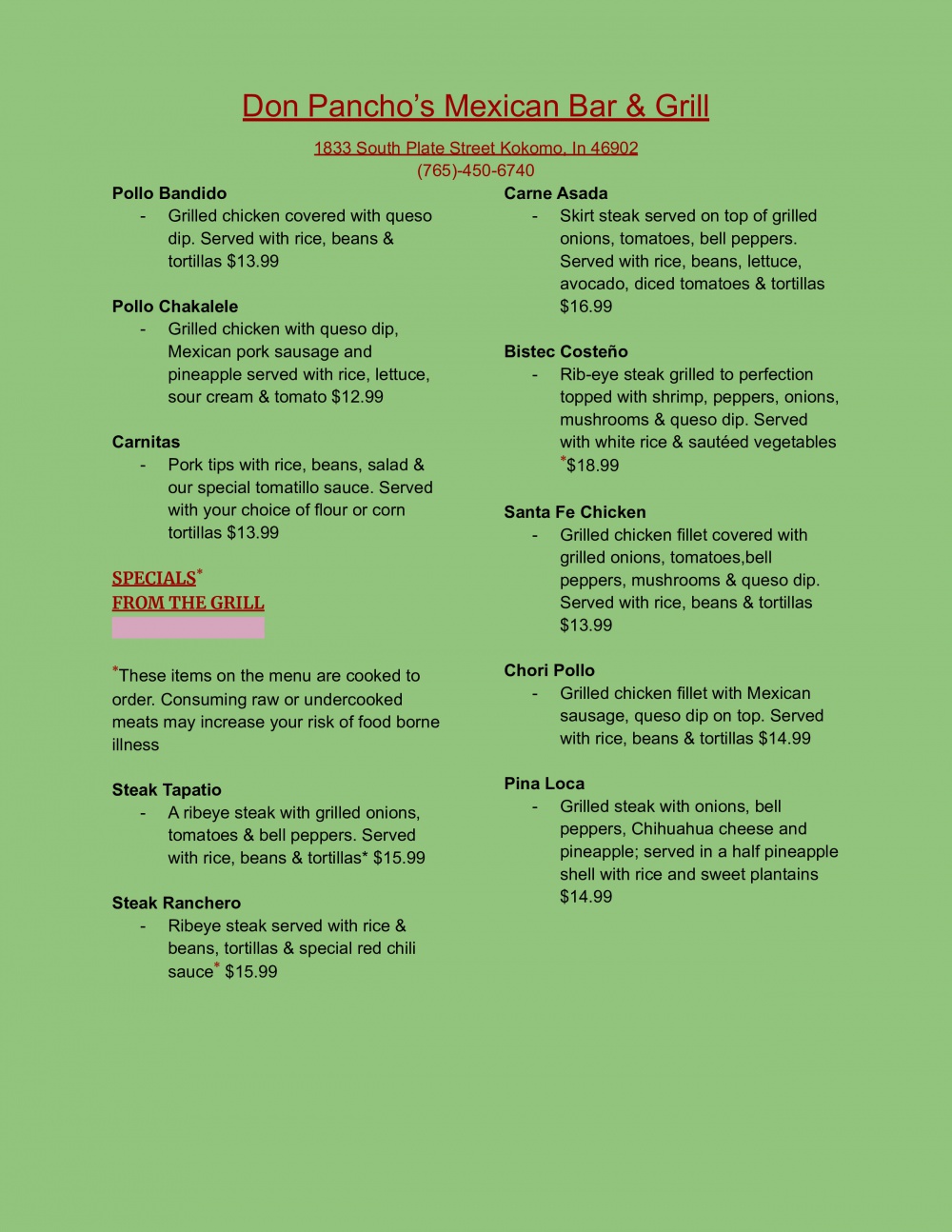 Don Pancho's Mexican Bar & Grill

1833 South Plate Street Kokomo, In 46902
(765)-450-6740

Pollo Bandido
- Grilled chicken covered with queso dip. Served with rice, beans & tortillas $13.99

Pollo Chakalele
- Grilled chicken with queso dip, Mexican pork sausage and pineapple served with rice, lettuce, sour cream & tomato $12.99

Carnitas
- Pork tips with rice, beans, salad & our special tomatillo sauce. Served with your choice of flour or corn tortillas $13.99

SPECIALS*
FROM THE GRILL

*These items on the menu are cooked to order. Consuming raw or undercooked meats may increase your risk of food borne illness

Steak Tapatio
- A ribeye steak with grilled onions, tomatoes & bell peppers. Served with rice, beans & tortillas* $15.99

Steak Ranchero
- Ribeye steak served with rice & beans, tortillas & special red chili sauce* $15.99

Carne Asada
- Skirt steak served on top of grilled onions, tomatoes, bell peppers. Served with rice, beans, lettuce, avocado, diced tomatoes & tortillas $16.99

Bistec Costeño
- Rib-eye steak grilled to perfection topped with shrimp, peppers, onions, mushrooms & queso dip. Served with white rice & sautéed vegetables *$18.99

Santa Fe Chicken
- Grilled chicken fillet covered with grilled onions, tomatoes,bell peppers, mushrooms & queso dip. Served with rice, beans & tortillas $13.99

Chori Pollo
- Grilled chicken fillet with Mexican sausage, queso dip on top. Served with rice, beans & tortillas $14.99

Pina Loca
- Grilled steak with onions, bell peppers, Chihuahua cheese and pineapple; served in a half pineapple shell with rice and sweet plantains $14.99